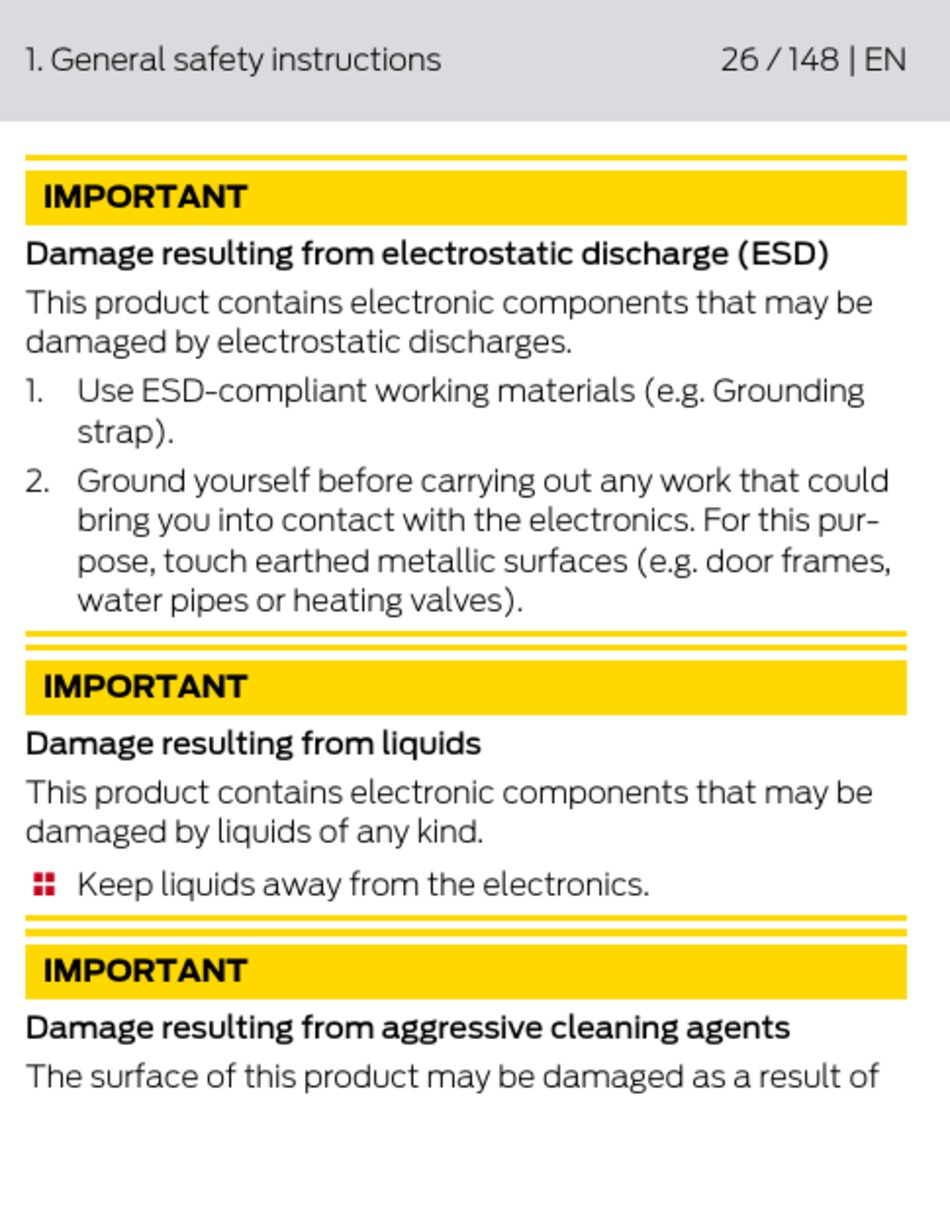 1. General safety instructions 26 / 148 | EN

IMPORTANT

Damage resulting from electrostatic discharge (ESD)

This product contains electronic components that may be damaged by electrostatic discharges.

1. Use ESD-compliant working materials (e.g. Grounding strap).
2. Ground yourself before carrying out any work that could bring you into contact with the electronics. For this purpose, touch earthed metallic surfaces (e.g. door frames, water pipes or heating valves).

IMPORTANT

Damage resulting from liquids

This product contains electronic components that may be damaged by liquids of any kind.

Keep liquids away from the electronics.

IMPORTANT

Damage resulting from aggressive cleaning agents

The surface of this product may be damaged as a result of